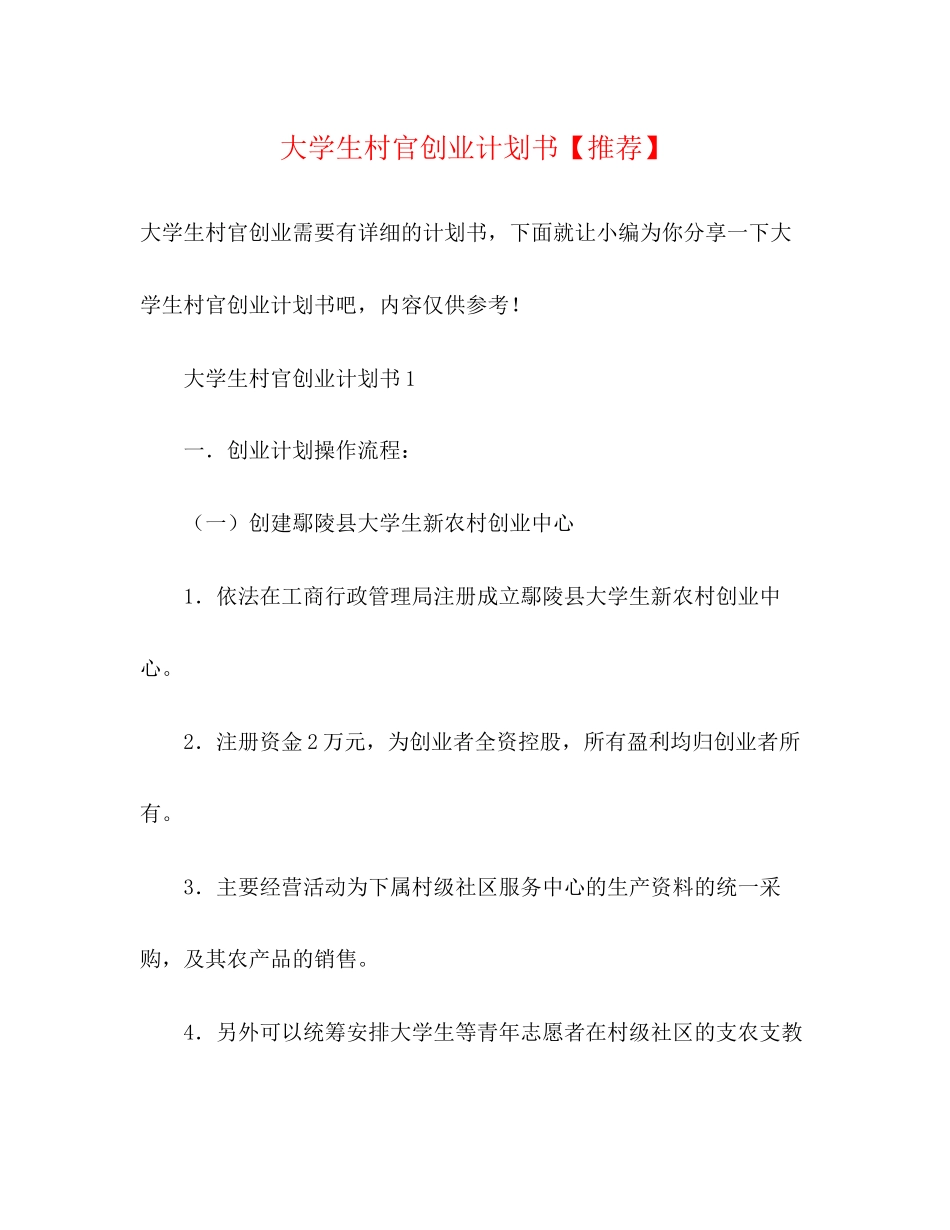 大学生村官创业计划书【推荐】

大学生村官创业需要有详细的计划书，下面就让小编为你分享一下大学生村官创业计划书吧，内容仅供参考！

大学生村官创业计划书1

一．创业计划操作流程：

（一）创建鄢陵县大学生新农村创业中心

1．依法在工商行政管理局注册成立鄢陵县大学生新农村创业中心。

2．注册资金2万元，为创业者全资控股，所有盈利均归创业者所有。

3．主要经营活动为下属村级社区服务中心的生产资料的统一采购，及其农产品的销售。

4．另外可以统筹安排大学生等青年志愿者在村级社区的支农支教